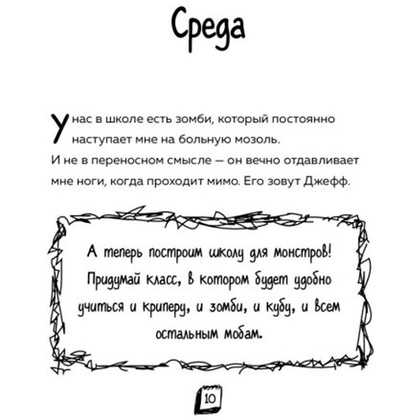 Среда

У нас в школе есть зомби, который постоянно наступает мне на больную мозоль. И не в переносном смысле — он вечно отдавливает мне ноги, когда проходит мимо. Его зовут Джефф.

А теперь построим школу для монстров! Придумай класс, в котором будет удобно учиться и криперу, и зомби, и кубу, и всем остальным мобам.

10